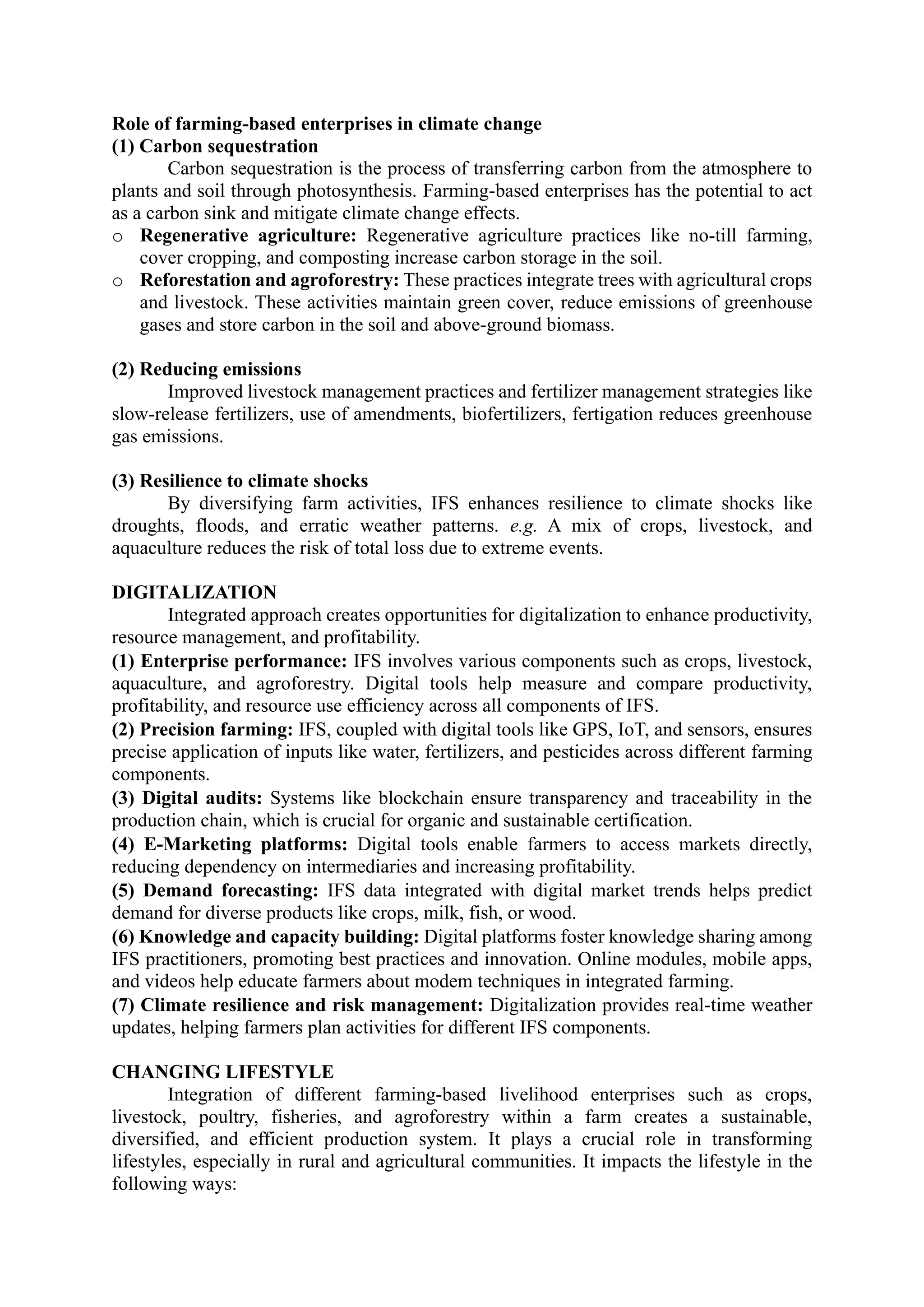 Role of farming-based enterprises in climate change
(1) Carbon sequestration

Carbon sequestration is the process of transferring carbon from the atmosphere to plants and soil through photosynthesis. Farming-based enterprises has the potential to act as a carbon sink and mitigate climate change effects.

o Regenerative agriculture: Regenerative agriculture practices like no-till farming, cover cropping, and composting increase carbon storage in the soil.
o Reforestation and agroforestry: These practices integrate trees with agricultural crops and livestock. These activities maintain green cover, reduce emissions of greenhouse gases and store carbon in the soil and above-ground biomass.

(2) Reducing emissions

Improved livestock management practices and fertilizer management strategies like slow-release fertilizers, use of amendments, biofertilizers, fertigation reduces greenhouse gas emissions.

(3) Resilience to climate shocks

By diversifying farm activities, IFS enhances resilience to climate shocks like droughts, floods, and erratic weather patterns. e.g. A mix of crops, livestock, and aquaculture reduces the risk of total loss due to extreme events.

DIGITALIZATION

Integrated approach creates opportunities for digitalization to enhance productivity, resource management, and profitability.

(1) Enterprise performance: IFS involves various components such as crops, livestock, aquaculture, and agroforestry. Digital tools help measure and compare productivity, profitability, and resource use efficiency across all components of IFS.
(2) Precision farming: IFS, coupled with digital tools like GPS, IoT, and sensors, ensures precise application of inputs like water, fertilizers, and pesticides across different farming components.
(3) Digital audits: Systems like blockchain ensure transparency and traceability in the production chain, which is crucial for organic and sustainable certification.
(4) E-Marketing platforms: Digital tools enable farmers to access markets directly, reducing dependency on intermediaries and increasing profitability.
(5) Demand forecasting: IFS data integrated with digital market trends helps predict demand for diverse products like crops, milk, fish, or wood.
(6) Knowledge and capacity building: Digital platforms foster knowledge sharing among IFS practitioners, promoting best practices and innovation. Online modules, mobile apps, and videos help educate farmers about modem techniques in integrated farming.
(7) Climate resilience and risk management: Digitalization provides real-time weather updates, helping farmers plan activities for different IFS components.

CHANGING LIFESTYLE

Integration of different farming-based livelihood enterprises such as crops, livestock, poultry, fisheries, and agroforestry within a farm creates a sustainable, diversified, and efficient production system. It plays a crucial role in transforming lifestyles, especially in rural and agricultural communities. It impacts the lifestyle in the following ways: